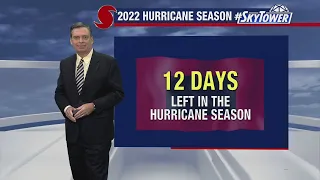 2022 HURRICANE SEASON #SKYTOWER

12 DAYS
LEFT IN THE
HURRICANE SEASON